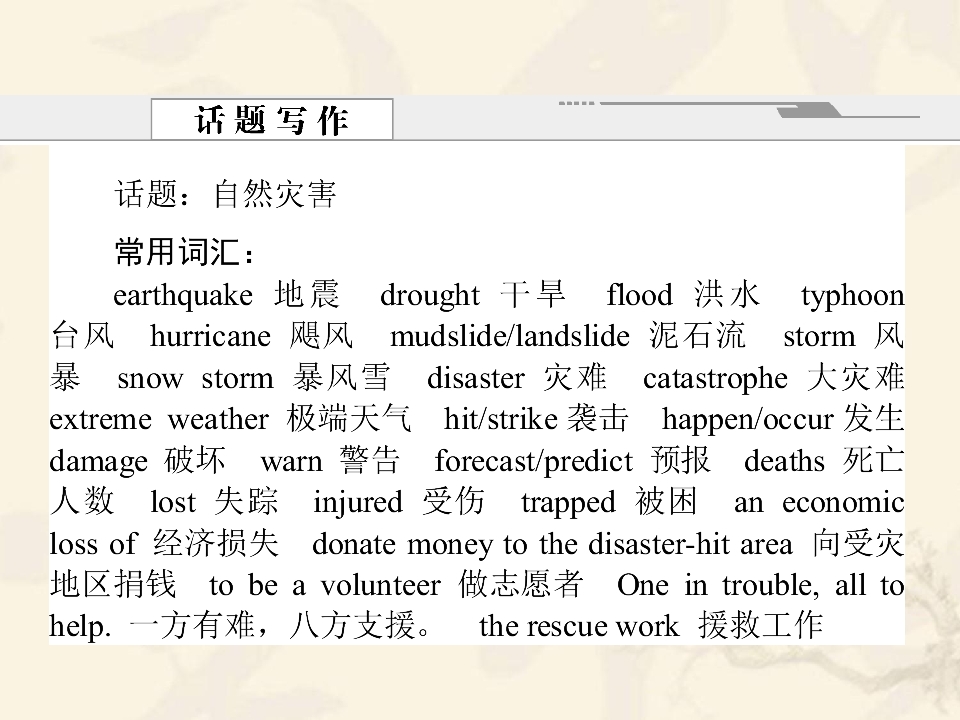 话题写作

话题：自然灾害

常用词汇：

earthquake 地震 drought 干旱 flood 洪水 typhoon 台风 hurricane 飓风 mudslide/landslide 泥石流 storm 风暴 snow storm 暴风雪 disaster 灾难 catastrophe 大灾难 extreme weather 极端天气 hit/strike 袭击 happen/occur 发生 damage 破坏 warn 警告 forecast/predict 预报 deaths 死亡人数 lost 失踪 injured 受伤 trapped 被困 an economic loss of 经济损失 donate money to the disaster-hit area 向受灾地区捐钱 to be a volunteer 做志愿者 One in trouble, all to help. 一方有难，八方支援。 the rescue work 援救工作